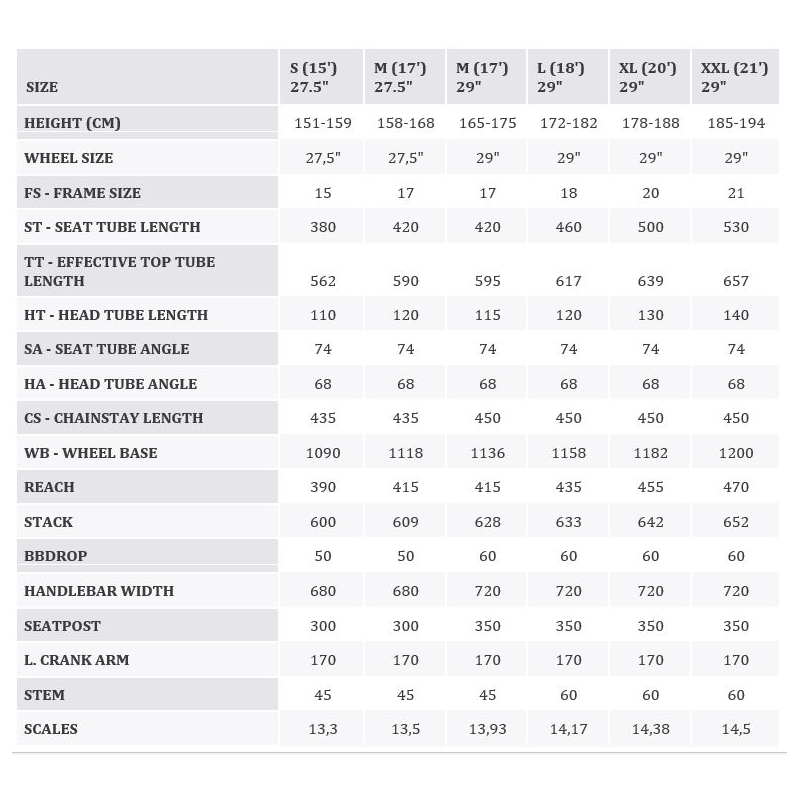 | SIZE | S (15') 27.5" | M (17') 27.5" | M (17') 29" | L (18') 29" | XL (20') 29" | XXL (21') 29" |
|---|---|---|---|---|---|---|
| HEIGHT (CM) | 151-159 | 158-168 | 165-175 | 172-182 | 178-188 | 185-194 |
| WHEEL SIZE | 27,5" | 27,5" | 29" | 29" | 29" | 29" |
| FS - FRAME SIZE | 15 | 17 | 17 | 18 | 20 | 21 |
| ST - SEAT TUBE LENGTH | 380 | 420 | 420 | 460 | 500 | 530 |
| TT - EFFECTIVE TOP TUBE LENGTH | 562 | 590 | 595 | 617 | 639 | 657 |
| HT - HEAD TUBE LENGTH | 110 | 120 | 115 | 120 | 130 | 140 |
| SA - SEAT TUBE ANGLE | 74 | 74 | 74 | 74 | 74 | 74 |
| HA - HEAD TUBE ANGLE | 68 | 68 | 68 | 68 | 68 | 68 |
| CS - CHAINSTAY LENGTH | 435 | 435 | 450 | 450 | 450 | 450 |
| WB - WHEEL BASE | 1090 | 1118 | 1136 | 1158 | 1182 | 1200 |
| REACH | 390 | 415 | 415 | 435 | 455 | 470 |
| STACK | 600 | 609 | 628 | 633 | 642 | 652 |
| BBDROP | 50 | 50 | 60 | 60 | 60 | 60 |
| HANDLEBAR WIDTH | 680 | 680 | 720 | 720 | 720 | 720 |
| SEATPOST | 300 | 300 | 350 | 350 | 350 | 350 |
| L. CRANK ARM | 170 | 170 | 170 | 170 | 170 | 170 |
| STEM | 45 | 45 | 45 | 60 | 60 | 60 |
| SCALES | 13,3 | 13,5 | 13,93 | 14,17 | 14,38 | 14,5 |